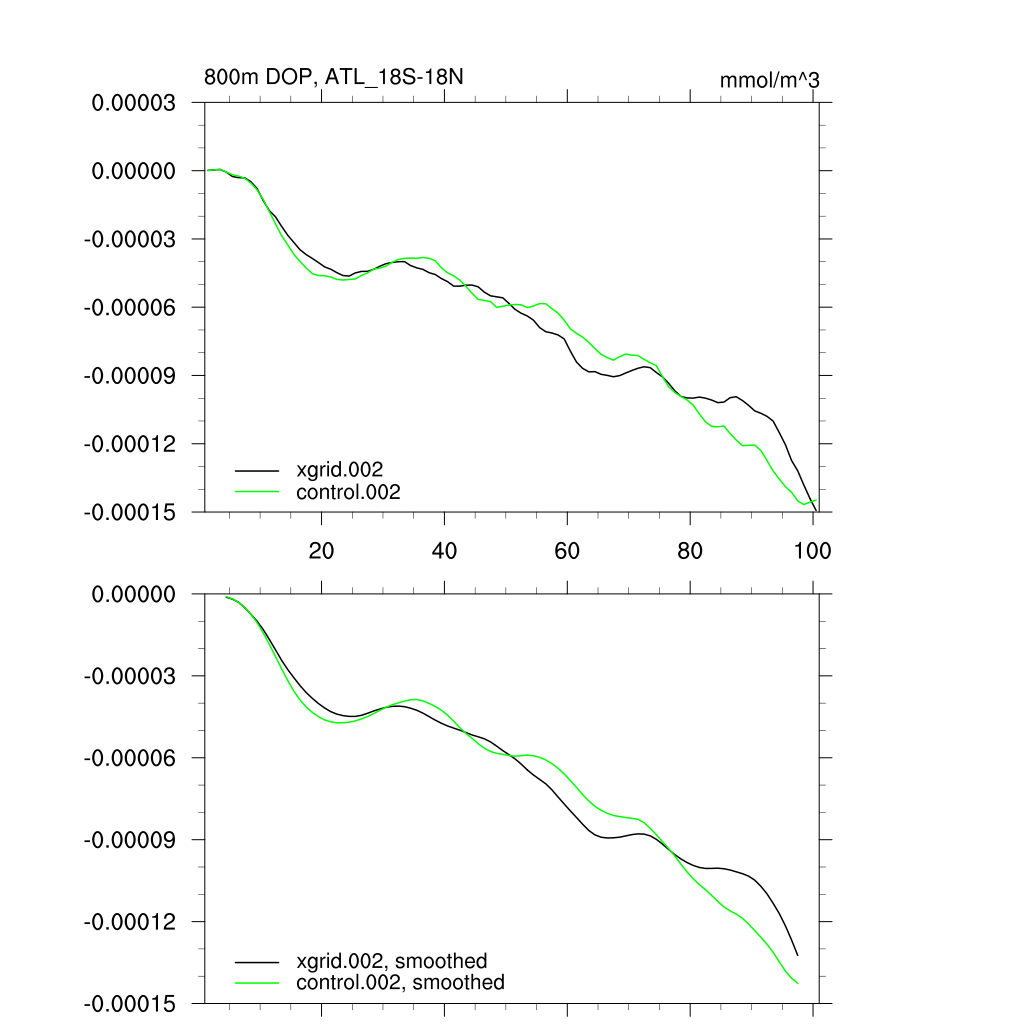 800m DOP, ATL_18S-18N

mmol/m^3

0.00003
0.00000
-0.00003
-0.00006
-0.00009
-0.00012
-0.00015

xgrid.002
control.002

20
40
60
80
100

0.00000
-0.00003
-0.00006
-0.00009
-0.00012
-0.00015

xgrid.002, smoothed
control.002, smoothed